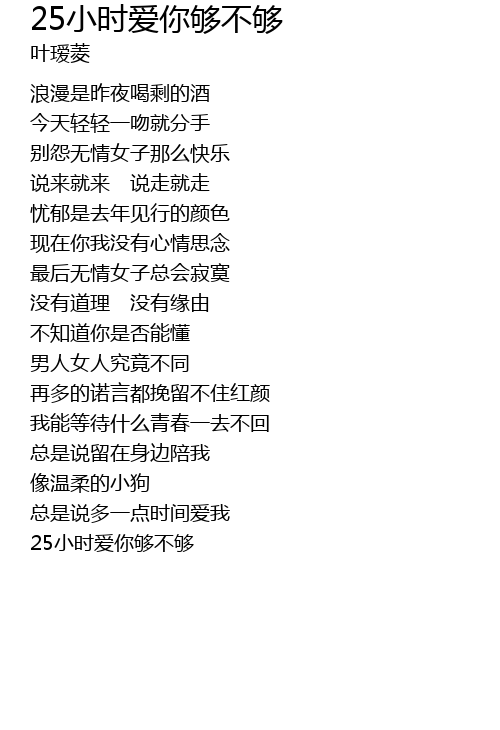 25小时爱你够不够
叶瑷菱

浪漫是昨夜喝剩的酒
今天轻轻一吻就分手
别怨无情女子那么快乐
说来就来 说走就走
忧郁是去年见行的颜色
现在你我没有心情思念
最后无情女子总会寂寞
没有道理 没有缘由
不知道你是否能懂
男人女人究竟不同
再多的诺言都挽留不住红颜
我能等待什么青春一去不回
总是说留在身边陪我
像温柔的小狗
总是说多一点时间爱我
25小时爱你够不够